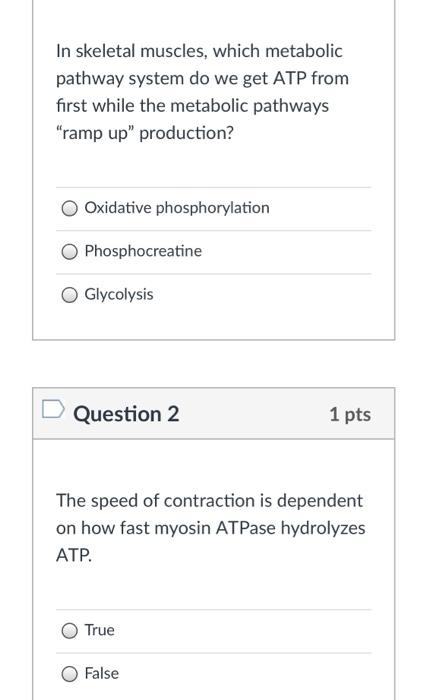 In skeletal muscles, which metabolic pathway system do we get ATP from first while the metabolic pathways "ramp up" production?

Oxidative phosphorylation

Phosphocreatine

Glycolysis

Question 2

1 pts

The speed of contraction is dependent on how fast myosin ATPase hydrolyzes ATP.

True

False